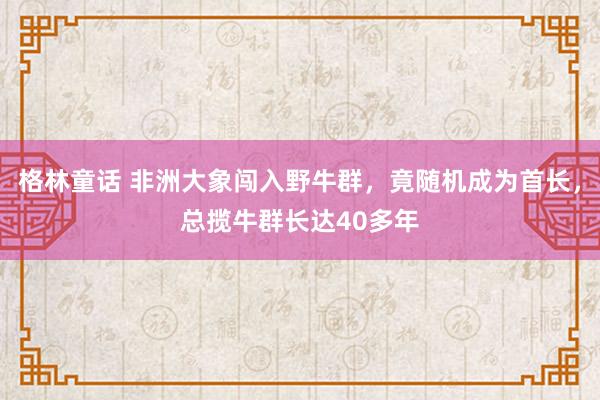 格林童话 非洲大象闯入野牛群，竟随机成为首长，总揽牛群长达40多年